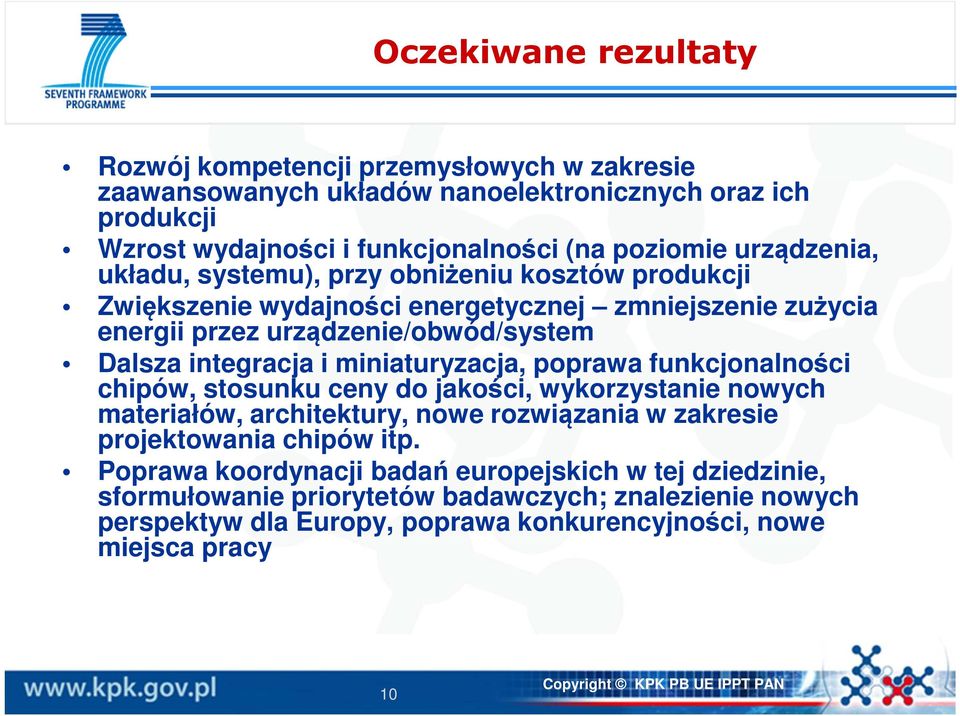 SEVENTH FRAMEWORK PROGRAMME

Oczekiwane rezultaty

• Rozwój kompetencji przemysłowych w zakresie zaawansowanych układów nanoelektronicznych oraz ich produkcji
• Wzrost wydajności i funkcjonalności (na poziomie urządzenia, układu, systemu), przy obniżeniu kosztów produkcji
• Zwiększenie wydajności energetycznej – zmniejszenie zużycia energii przez urządzenie/obwód/system
• Dalsza integracja i miniaturyzacja, poprawa funkcjonalności chipów, stosunku ceny do jakości, wykorzystanie nowych materiałów, architektury, nowe rozwiązania w zakresie projektowania chipów itp.
• Poprawa koordynacji badań europejskich w tej dziedzinie, sformułowanie priorytetów badawczych; znalezienie nowych perspektyw dla Europy, poprawa konkurencyjności, nowe miejsca pracy

www.kpk.gov.pl

10

Copyright © KPK PB UE IPPT PAN